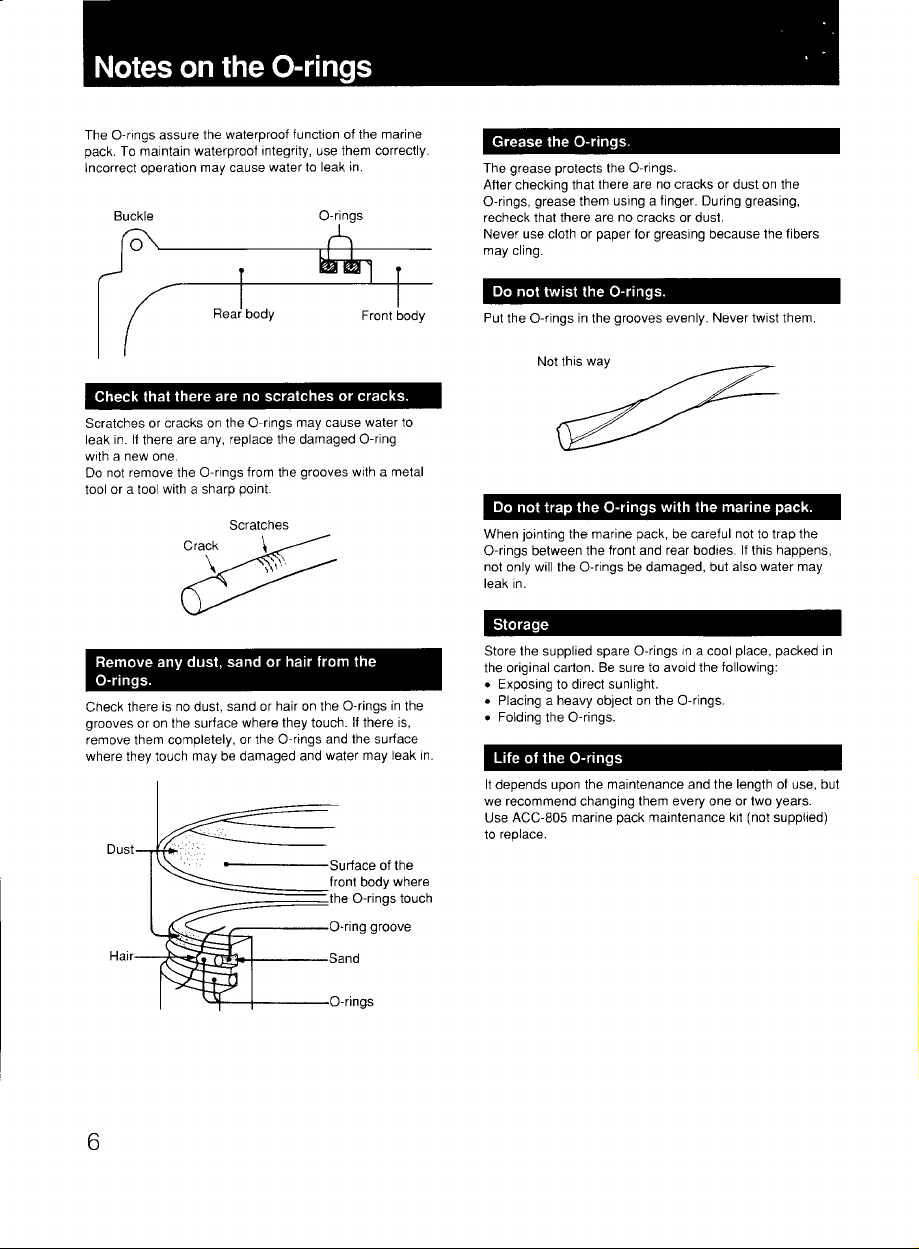 Notes on the O-rings

The O-rings assure the waterproof function of the marine pack. To maintain waterproof integrity, use them correctly. Incorrect operation may cause water to leak in.

Buckle
O-rings
Rear body
Front body

Check that there are no scratches or cracks.

Scratches or cracks on the O-rings may cause water to leak in. If there are any, replace the damaged O-ring with a new one.
Do not remove the O-rings from the grooves with a metal tool or a tool with a sharp point.

Scratches
Crack

Remove any dust, sand or hair from the O-rings.

Check there is no dust, sand or hair on the O-rings in the grooves or on the surface where they touch. If there is, remove them completely, or the O-rings and the surface where they touch may be damaged and water may leak in.

Dust
Surface of the front body where the O-rings touch
O-ring groove
Hair
Sand
O-rings

Grease the O-rings.

The grease protects the O-rings.
After checking that there are no cracks or dust on the O-rings, grease them using a finger. During greasing, recheck that there are no cracks or dust.
Never use cloth or paper for greasing because the fibers may cling.

Do not twist the O-rings.

Put the O-rings in the grooves evenly. Never twist them.

Not this way

Do not trap the O-rings with the marine pack.

When jointing the marine pack, be careful not to trap the O-rings between the front and rear bodies. If this happens, not only will the O-rings be damaged, but also water may leak in.

Storage

Store the supplied spare O-rings in a cool place, packed in the original carton. Be sure to avoid the following:
• Exposing to direct sunlight.
• Placing a heavy object on the O-rings.
• Folding the O-rings.

Life of the O-rings

It depends upon the maintenance and the length of use, but we recommend changing them every one or two years.
Use ACC-805 marine pack maintenance kit (not supplied) to replace.

6